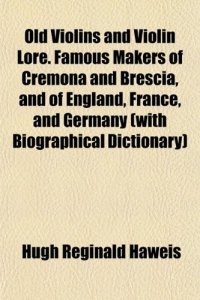 Old Violins and Violin Lore. Famous Makers of Cremona and Brescia, and of England, France, and Germany (with Biographical Dictionary)

Hugh Reginald Haweis